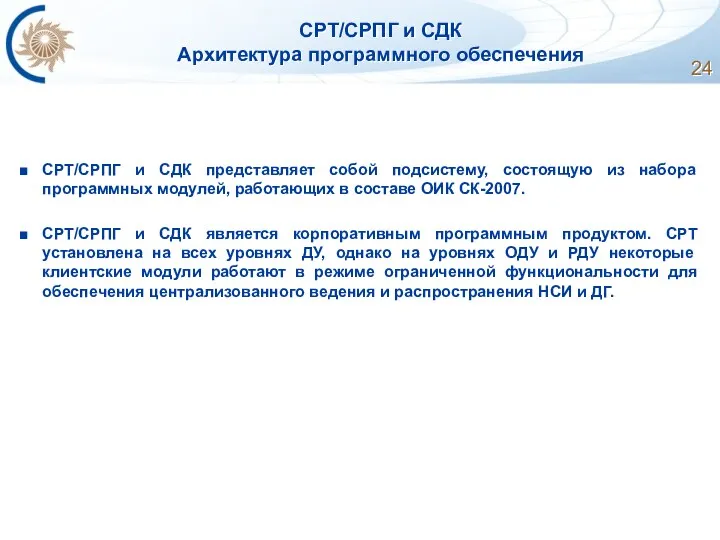 СРТ/СРПГ и СДК
Архитектура программного обеспечения

24

■ СРТ/СРПГ и СДК представляет собой подсистему, состоящую из набора программных модулей, работающих в составе ОИК СК-2007.

■ СРТ/СРПГ и СДК является корпоративным программным продуктом. СРТ установлена на всех уровнях ДУ, однако на уровнях ОДУ и РДУ некоторые клиентские модули работают в режиме ограниченной функциональности для обеспечения централизованного ведения и распространения НСИ и ДГ.